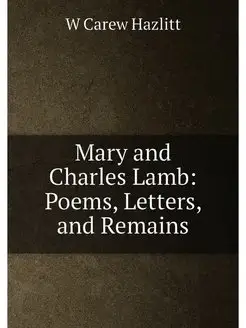 W Carew Hazlitt

Mary and Charles Lamb: Poems, Letters, and Remains